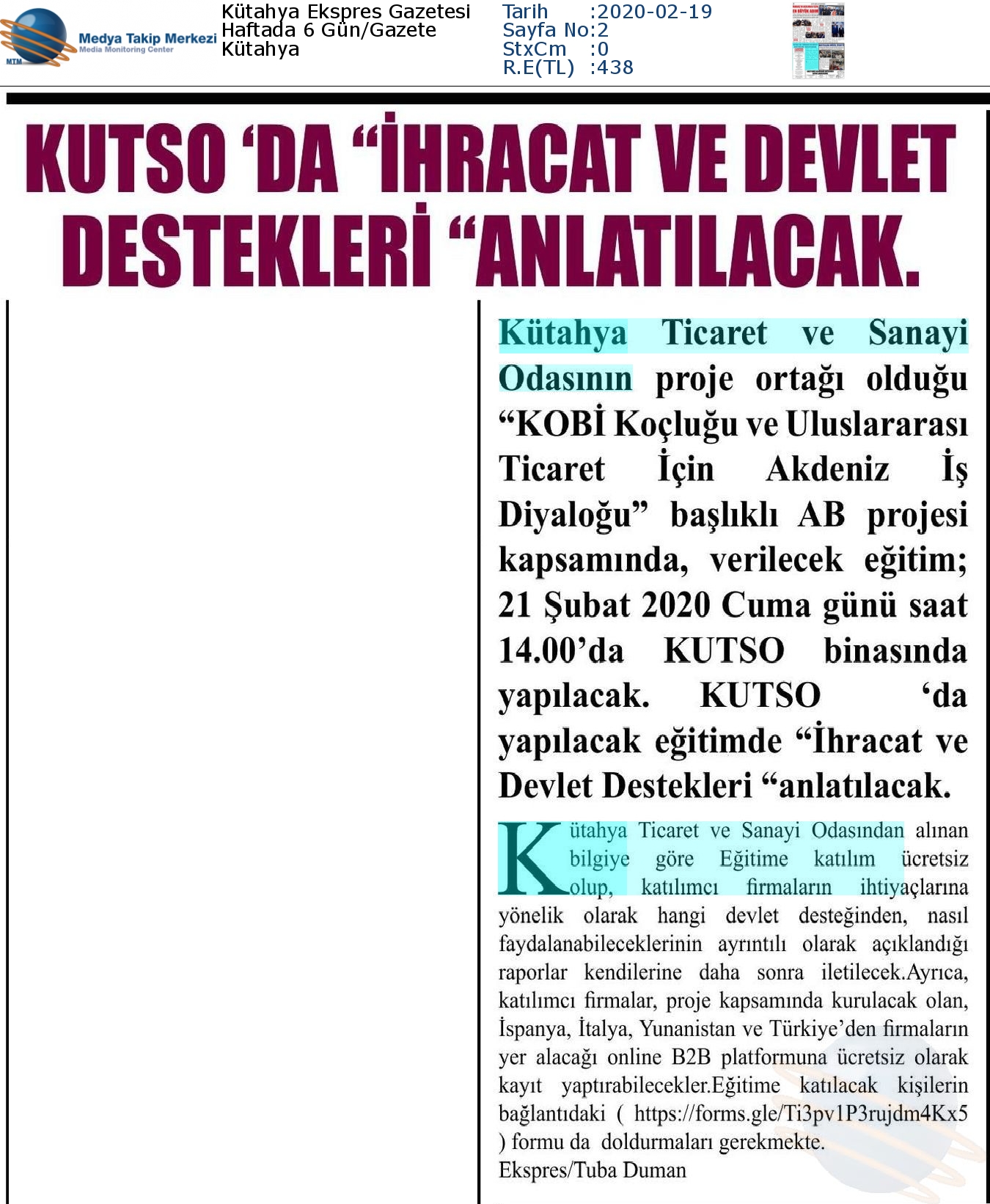 MTM Medya Takip Merkezi
Media Monitoring Center

Kütahya Ekspres Gazetesi
Haftada 6 Gün/Gazete
Kütahya

Tarih :2020-02-19
Sayfa No:2
StxCm :0
R.E(TL) :438

KUTSO 'DA "İHRACAT VE DEVLET DESTEKLERİ "ANLATILACAK.

Kütahya Ticaret ve Sanayi Odasının proje ortağı olduğu "KOBİ Koçluğu ve Uluslararası Ticaret İçin Akdeniz İş Diyaloğu" başlıklı AB projesi kapsamında, verilecek eğitim; 21 Şubat 2020 Cuma günü saat 14.00'da KUTSO binasında yapılacak. KUTSO 'da yapılacak eğitimde "İhracat ve Devlet Destekleri "anlatılacak.

Kütahya Ticaret ve Sanayi Odasından alınan bilgiye göre Eğitime katılım ücretsiz olup, katılımcı firmaların ihtiyaçlarına yönelik olarak hangi devlet desteğinden, nasıl faydalanabileceklerinin ayrıntılı olarak açıklandığı raporlar kendilerine daha sonra iletilecek.Ayrıca, katılımcı firmalar, proje kapsamında kurulacak olan, İspanya, İtalya, Yunanistan ve Türkiye'den firmaların yer alacağı online B2B platformuna ücretsiz olarak kayıt yaptırabilecekler.Eğitime katılacak kişilerin bağlantıdaki ( https://forms.gle/Ti3pv1P3rujdm4Kx5 ) formu da doldurmaları gerekmekte.
Ekspres/Tuba Duman